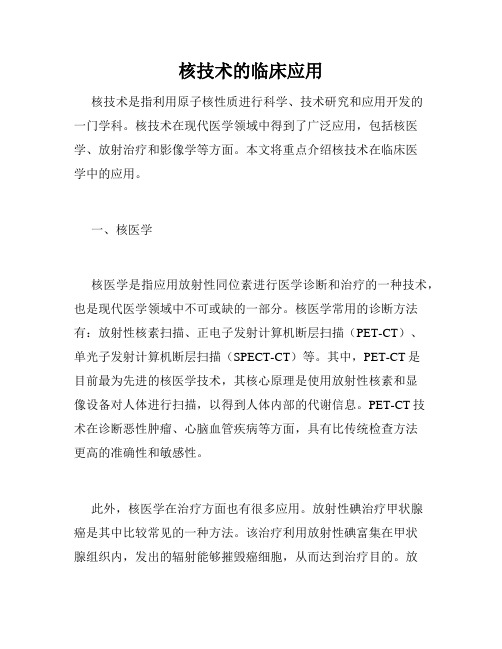 核技术的临床应用

核技术是指利用原子核性质进行科学、技术研究和应用开发的一门学科。核技术在现代医学领域中得到了广泛应用，包括核医学、放射治疗和影像学等方面。本文将重点介绍核技术在临床医学中的应用。

一、核医学

核医学是指应用放射性同位素进行医学诊断和治疗的一种技术，也是现代医学领域中不可或缺的一部分。核医学常用的诊断方法有：放射性核素扫描、正电子发射计算机断层扫描（PET-CT）、单光子发射计算机断层扫描（SPECT-CT）等。其中，PET-CT 是目前最为先进的核医学技术，其核心原理是使用放射性核素和显像设备对人体进行扫描，以得到人体内部的代谢信息。PET-CT 技术在诊断恶性肿瘤、心脑血管疾病等方面，具有比传统检查方法更高的准确性和敏感性。

此外，核医学在治疗方面也有很多应用。放射性碘治疗甲状腺癌是其中比较常见的一种方法。该治疗利用放射性碘富集在甲状腺组织内，发出的辐射能够摧毁癌细胞，从而达到治疗目的。放